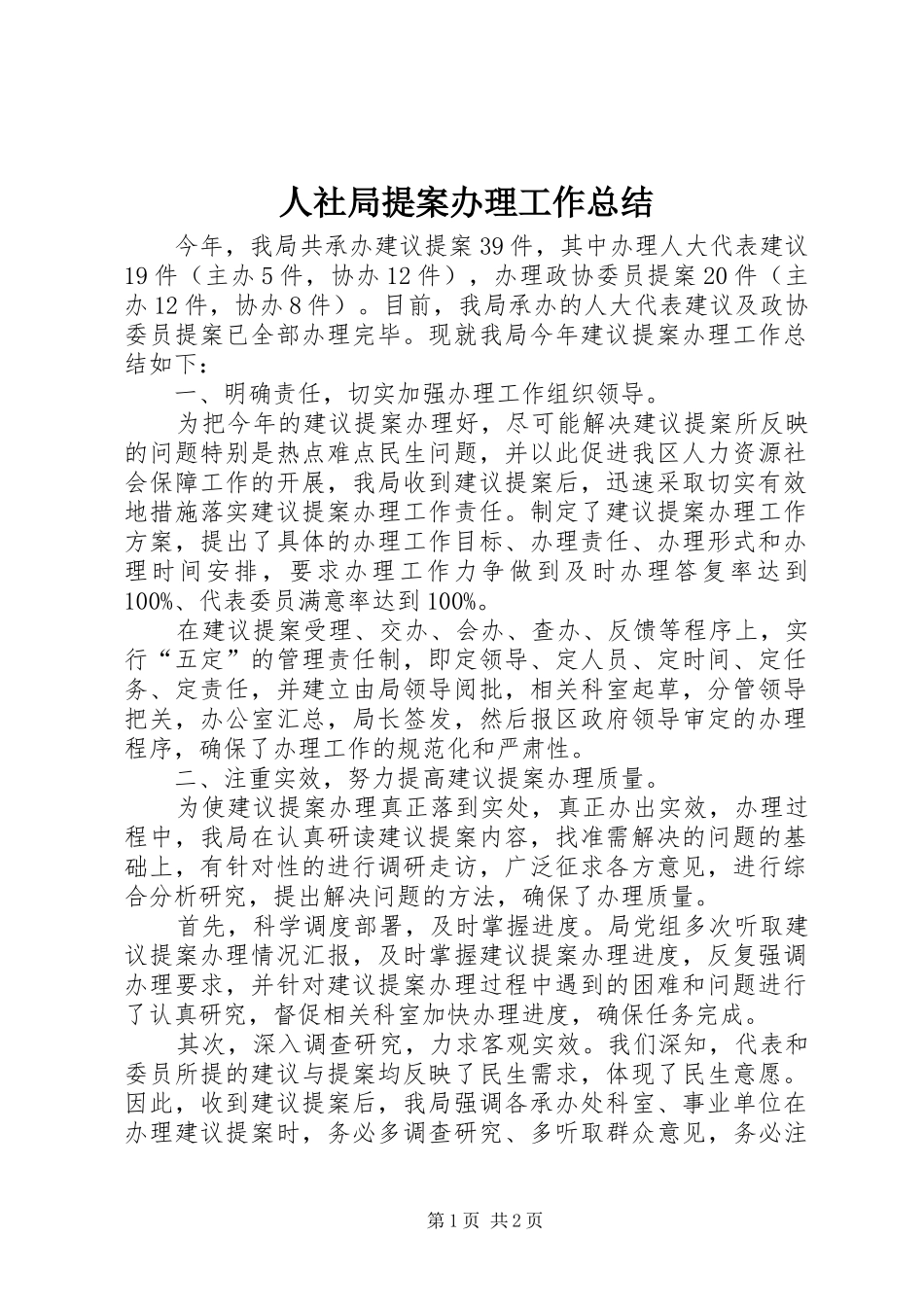 人社局提案办理工作总结

今年，我局共承办建议提案39件，其中办理人大代表建议19件（主办5件，协办12件），办理政协委员提案20件（主办12件，协办8件）。目前，我局承办的人大代表建议及政协委员提案已全部办理完毕。现就我局今年建议提案办理工作总结如下：

一、明确责任，切实加强办理工作组织领导。

为把今年的建议提案办理好，尽可能解决建议提案所反映的问题特别是热点难点民生问题，并以此促进我区人力资源社会保障工作的开展，我局收到建议提案后，迅速采取切实有效地措施落实建议提案办理工作责任。制定了建议提案办理工作方案，提出了具体的办理工作目标、办理责任、办理形式和办理时间安排，要求办理工作力争做到及时办理答复率达到100%、代表委员满意率达到100%。

在建议提案受理、交办、会办、查办、反馈等程序上，实行“五定”的管理责任制，即定领导、定人员、定时间、定任务、定责任，并建立由局领导阅批，相关科室起草，分管领导把关，办公室汇总，局长签发，然后报区政府领导审定的办理程序，确保了办理工作的规范化和严肃性。

二、注重实效，努力提高建议提案办理质量。

为使建议提案办理真正落到实处，真正办出实效，办理过程中，我局在认真研读建议提案内容，找准需解决的问题的基础上，有针对性的进行调研走访，广泛征求各方意见，进行综合分析研究，提出解决问题的方法，确保了办理质量。

首先，科学调度部署，及时掌握进度。局党组多次听取建议提案办理情况汇报，及时掌握建议提案办理进度，反复强调办理要求，并针对建议提案办理过程中遇到的困难和问题进行了认真研究，督促相关科室加快办理进度，确保任务完成。

其次，深入调查研究，力求客观实效。我们深知，代表和委员所提的建议与提案均反映了民生需求，体现了民生意愿。因此，收到建议提案后，我局强调各承办处科室、事业单位在办理建议提案时，务必多调查研究、多听取群众意见，务必注

第1页 共2页